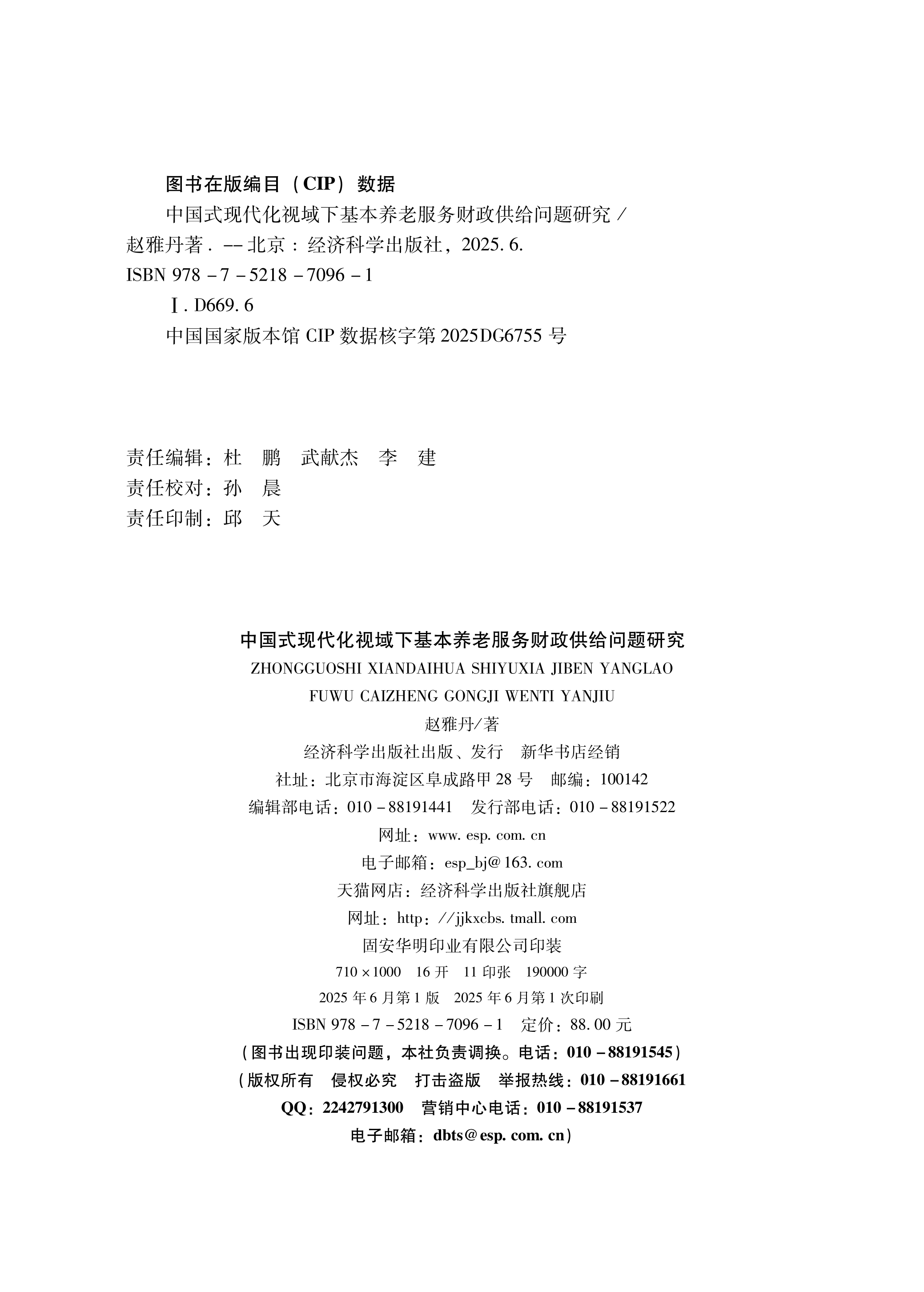 图书在版编目（CIP）数据

中国式现代化视域下基本养老服务财政供给问题研究 / 赵雅丹著. -- 北京：经济科学出版社，2025. 6.
ISBN 978 - 7 - 5218 - 7096 - 1

Ⅰ. D669. 6

中国国家版本馆 CIP 数据核字第 2025DG6755 号

责任编辑：杜　鹏　武献杰　李　建
责任校对：孙　晨
责任印制：邱　天

中国式现代化视域下基本养老服务财政供给问题研究
ZHONGGUOSHI XIANDAIHUA SHIYUXIA JIBEN YANGLAO FUWU CAIZHENG GONGJI WENTI YANJIU
赵雅丹/著
经济科学出版社出版、发行　新华书店经销
社址：北京市海淀区阜成路甲 28 号　邮编：100142
编辑部电话：010 - 88191441　发行部电话：010 - 88191522
网址：www. esp. com. cn
电子邮箱：esp_bj@ 163. com
天猫网店：经济科学出版社旗舰店
网址：http：//jjkxcbs. tmall. com
固安华明印业有限公司印装
710 × 1000　16 开　11 印张　190000 字
2025 年 6 月第 1 版　2025 年 6 月第 1 次印刷
ISBN 978 - 7 - 5218 - 7096 - 1　定价：88. 00 元
（图书出现印装问题，本社负责调换。电话：010 - 88191545）
（版权所有　侵权必究　打击盗版　举报热线：010 - 88191661
QQ：2242791300　营销中心电话：010 - 88191537
电子邮箱：dbts@ esp. com. cn）